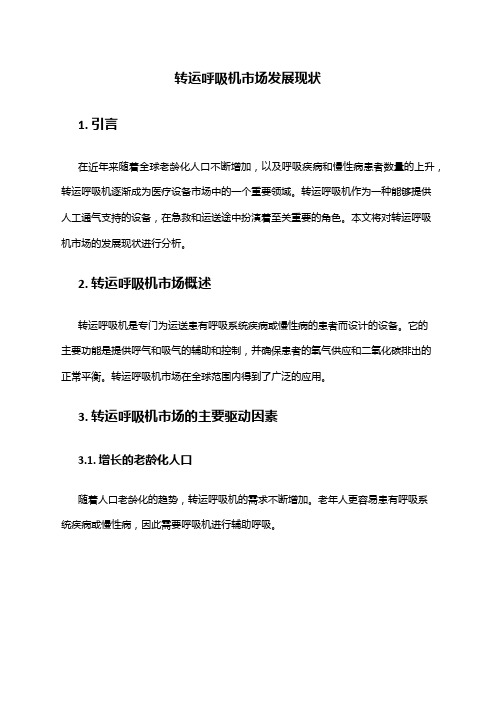 转运呼吸机市场发展现状

1. 引言

在近年来随着全球老龄化人口不断增加，以及呼吸疾病和慢性病患者数量的上升，转运呼吸机逐渐成为医疗设备市场中的一个重要领域。转运呼吸机作为一种能够提供人工通气支持的设备，在急救和运送途中扮演着至关重要的角色。本文将对转运呼吸机市场的发展现状进行分析。

2. 转运呼吸机市场概述

转运呼吸机是专门为运送患有呼吸系统疾病或慢性病的患者而设计的设备。它的主要功能是提供呼气和吸气的辅助和控制，并确保患者的氧气供应和二氧化碳排出的正常平衡。转运呼吸机市场在全球范围内得到了广泛的应用。

3. 转运呼吸机市场的主要驱动因素

3.1. 增长的老龄化人口

随着人口老龄化的趋势，转运呼吸机的需求不断增加。老年人更容易患有呼吸系统疾病或慢性病，因此需要呼吸机进行辅助呼吸。